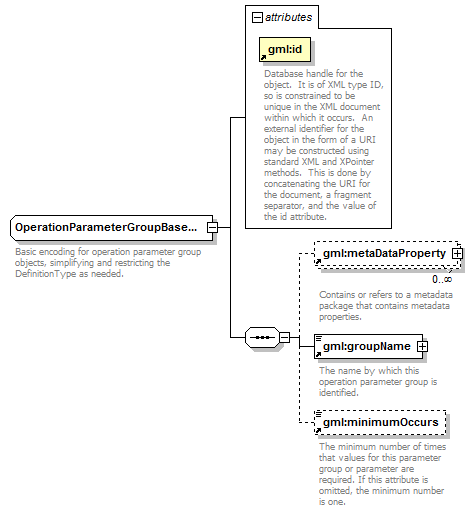 attributes

gml:id

Database handle for the object. It is of XML type ID, so is constrained to be unique in the XML document within which it occurs. An external identifier for the object in the form of a URI may be constructed using standard XML and XPointer methods. This is done by concatenating the URI for the document, a fragment separator, and the value of the id attribute.

OperationParameterGroupBase...

Basic encoding for operation parameter group objects, simplifying and restricting the DefinitionType as needed.

gml:metaDataProperty

0..∞

Contains or refers to a metadata package that contains metadata properties.

gml:groupName

The name by which this operation parameter group is identified.

gml:minimumOccurs

The minimum number of times that values for this parameter group or parameter are required. If this attribute is omitted, the minimum number is one.